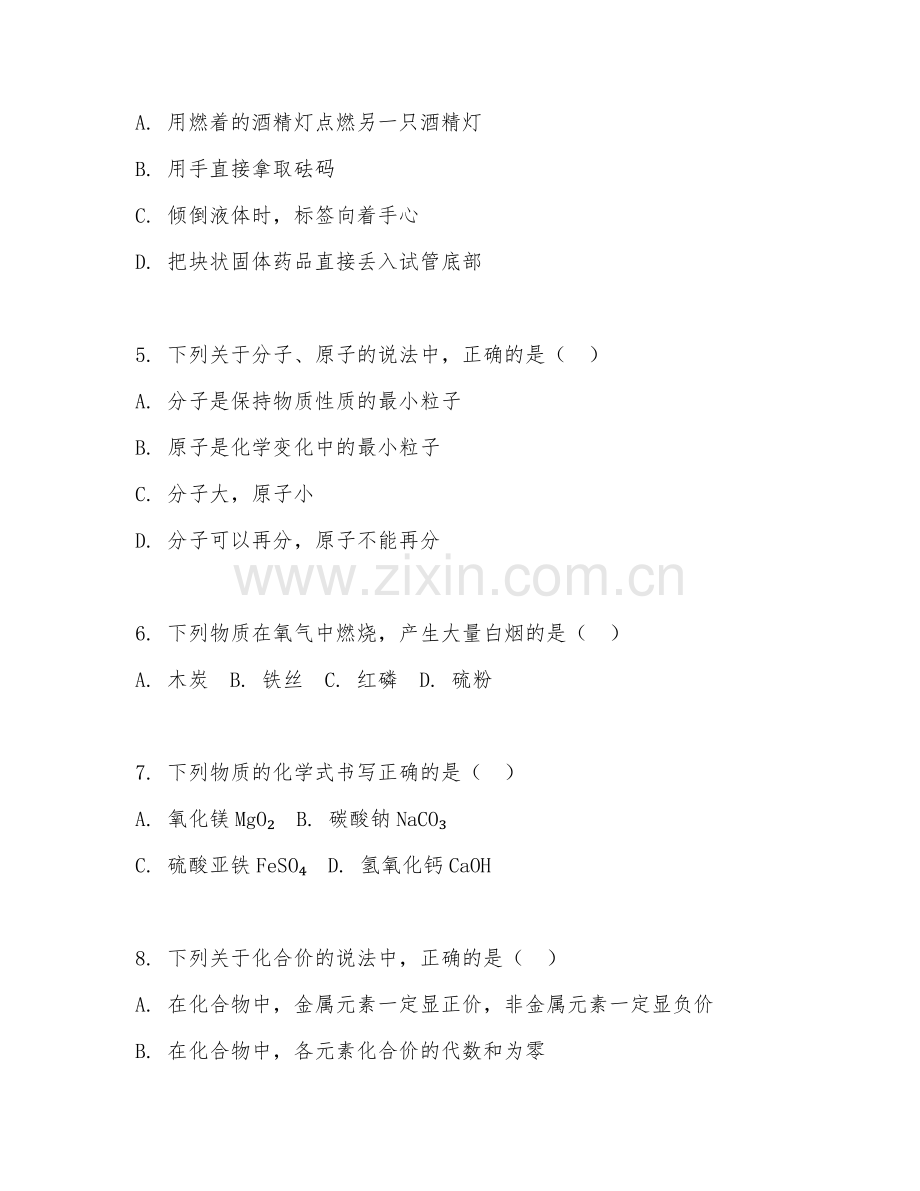 A. 用燃着的酒精灯点燃另一只酒精灯

B. 用手直接拿取砝码

C. 倾倒液体时，标签向着手心

D. 把块状固体药品直接丢入试管底部

5. 下列关于分子、原子的说法中，正确的是（　）

A. 分子是保持物质性质的最小粒子

B. 原子是化学变化中的最小粒子

C. 分子大，原子小

D. 分子可以再分，原子不能再分

www.zixin.com.cn

6. 下列物质在氧气中燃烧，产生大量白烟的是（　）

A. 木炭　B. 铁丝　C. 红磷　D. 硫粉

7. 下列物质的化学式书写正确的是（　）

A. 氧化镁 $MgO_2$　B. 碳酸钠 $NaCO_3$

C. 硫酸亚铁 $FeSO_4$　D. 氢氧化钙 $CaOH$

8. 下列关于化合价的说法中，正确的是（　）

A. 在化合物中，金属元素一定显正价，非金属元素一定显负价

B. 在化合物中，各元素化合价的代数和为零